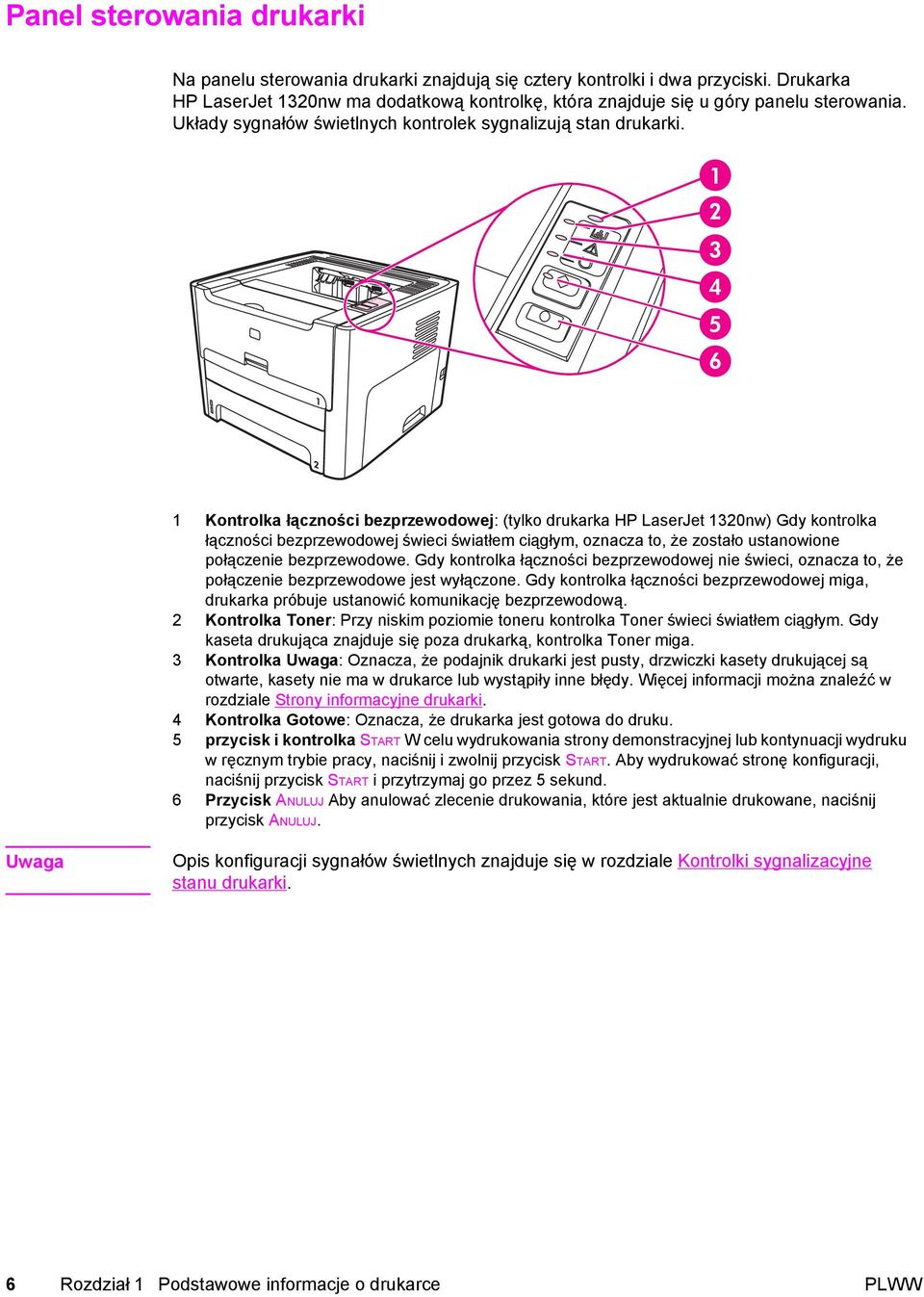 Panel sterowania drukarki

Na panelu sterowania drukarki znajdują się cztery kontrolki i dwa przyciski. Drukarka HP LaserJet 1320nw ma dodatkową kontrolkę, która znajduje się u góry panelu sterowania. Układy sygnałów świetlnych kontrolek sygnalizują stan drukarki.

1
2
3
4
5
6

1
2

1 Kontrolka łączności bezprzewodowej: (tylko drukarka HP LaserJet 1320nw) Gdy kontrolka łączności bezprzewodowej świeci światłem ciągłym, oznacza to, że zostało ustanowione połączenie bezprzewodowe. Gdy kontrolka łączności bezprzewodowej nie świeci, oznacza to, że połączenie bezprzewodowe jest wyłączone. Gdy kontrolka łączności bezprzewodowej miga, drukarka próbuje ustanowić komunikację bezprzewodową.
2 Kontrolka Toner: Przy niskim poziomie toneru kontrolka Toner świeci światłem ciągłym. Gdy kaseta drukująca znajduje się poza drukarką, kontrolka Toner miga.
3 Kontrolka Uwaga: Oznacza, że podajnik drukarki jest pusty, drzwiczki kasety drukującej są otwarte, kasety nie ma w drukarce lub wystąpiły inne błędy. Więcej informacji można znaleźć w rozdziale Strony informacyjne drukarki.
4 Kontrolka Gotowe: Oznacza, że drukarka jest gotowa do druku.
5 przycisk i kontrolka START W celu wydrukowania strony demonstracyjnej lub kontynuacji wydruku w ręcznym trybie pracy, naciśnij i zwolnij przycisk START. Aby wydrukować stronę konfiguracji, naciśnij przycisk START i przytrzymaj go przez 5 sekund.
6 Przycisk ANULUJ Aby anulować zlecenie drukowania, które jest aktualnie drukowane, naciśnij przycisk ANULUJ.

Uwaga

Opis konfiguracji sygnałów świetlnych znajduje się w rozdziale Kontrolki sygnalizacyjne stanu drukarki.

6 Rozdział 1 Podstawowe informacje o drukarce PLWW